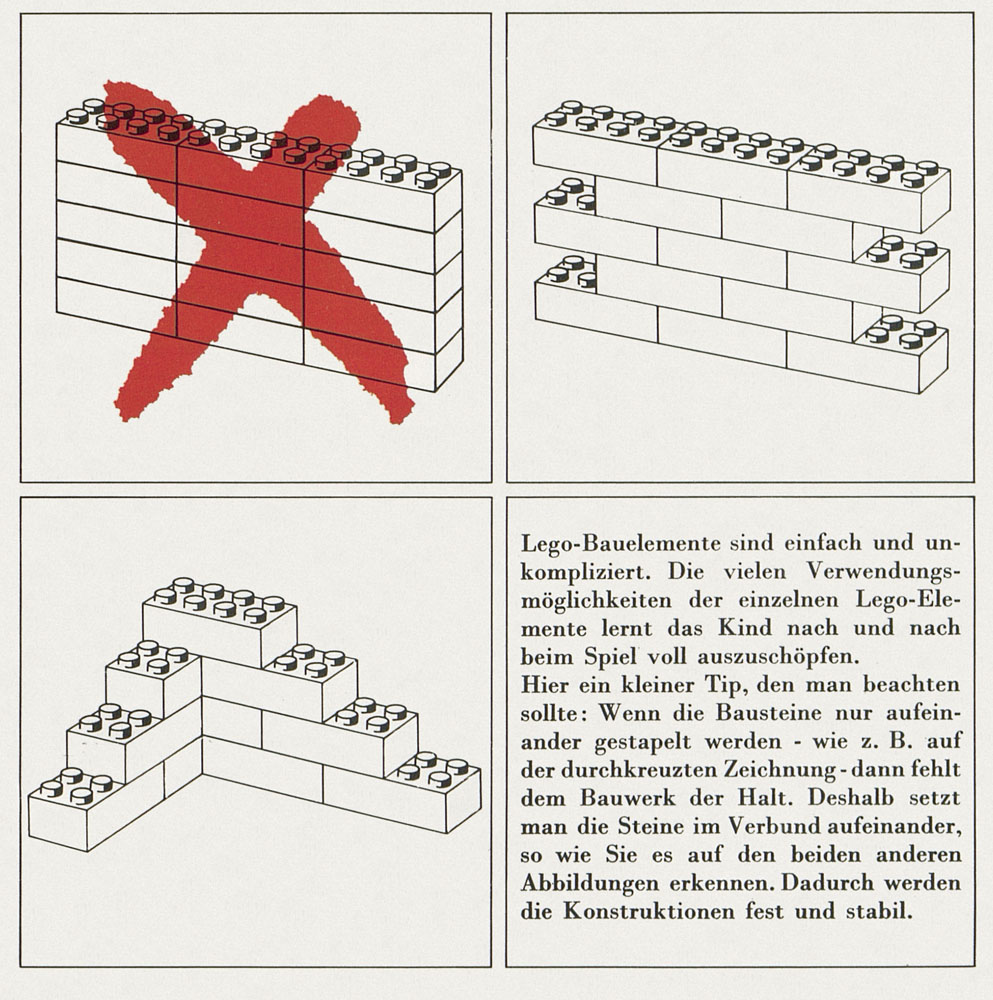 Lego-Bauelemente sind einfach und unkompliziert. Die vielen Verwendungsmöglichkeiten der einzelnen Lego-Elemente lernt das Kind nach und nach beim Spiel voll auszuschöpfen.
Hier ein kleiner Tip, den man beachten sollte: Wenn die Bausteine nur aufeinander gestapelt werden - wie z. B. auf der durchkreuzten Zeichnung - dann fehlt dem Bauwerk der Halt. Deshalb setzt man die Steine im Verbund aufeinander, so wie Sie es auf den beiden anderen Abbildungen erkennen. Dadurch werden die Konstruktionen fest und stabil.